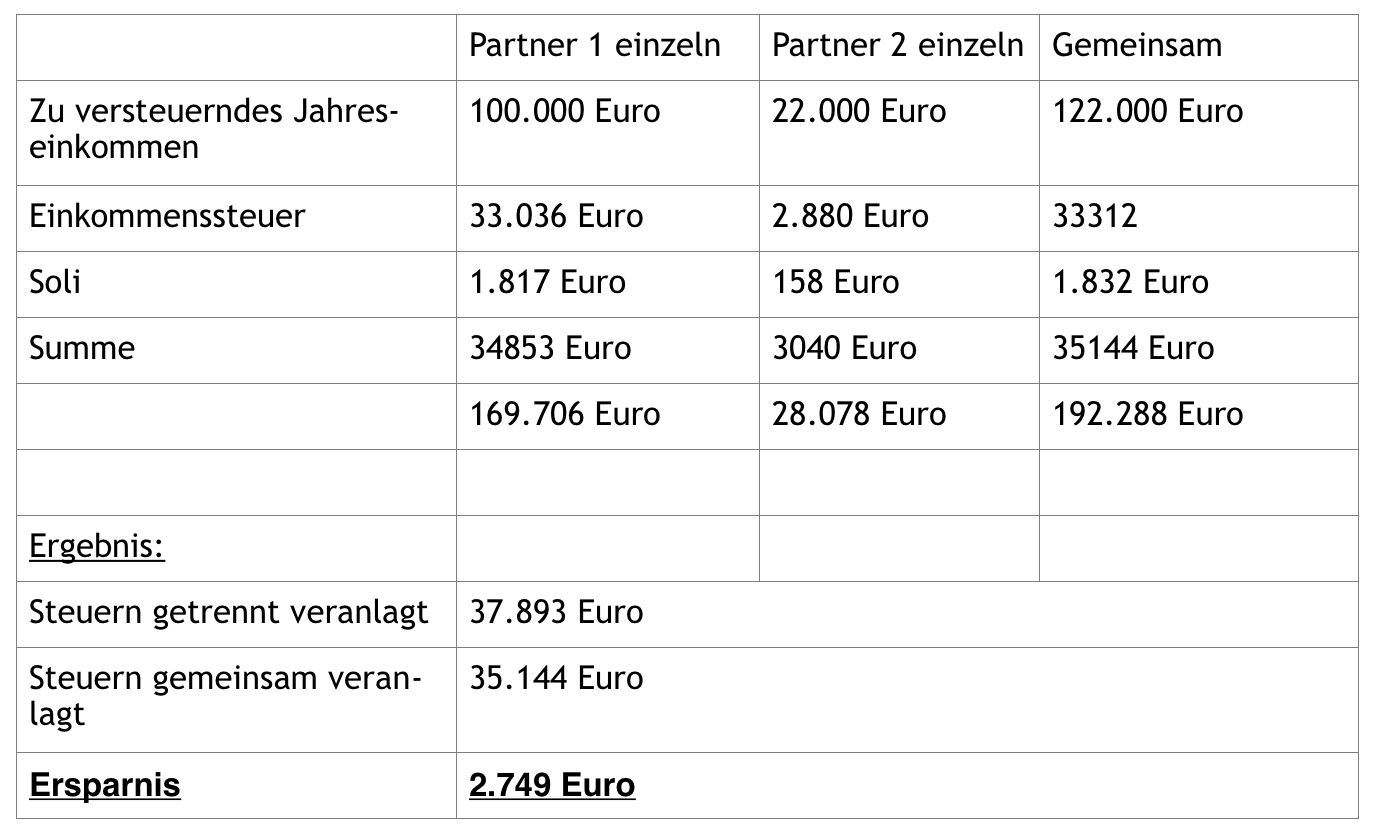 |  | Partner 1 einzeln | Partner 2 einzeln | Gemeinsam |
|---|---|---|---|
| Zu versteuerndes Jahreseinkommen | 100.000 Euro | 22.000 Euro | 122.000 Euro |
| Einkommenssteuer | 33.036 Euro | 2.880 Euro | 33312 |
| Soli | 1.817 Euro | 158 Euro | 1.832 Euro |
| Summe | 34853 Euro | 3040 Euro | 35144 Euro |
|  | 169.706 Euro | 28.078 Euro | 192.288 Euro |
|  |  |  |  |
| Ergebnis: |  |  |  |
| Steuern getrennt veranlagt | 37.893 Euro |  |  |
| Steuern gemeinsam veranlagt | 35.144 Euro |  |  |
| Ersparnis | 2.749 Euro |  |  |